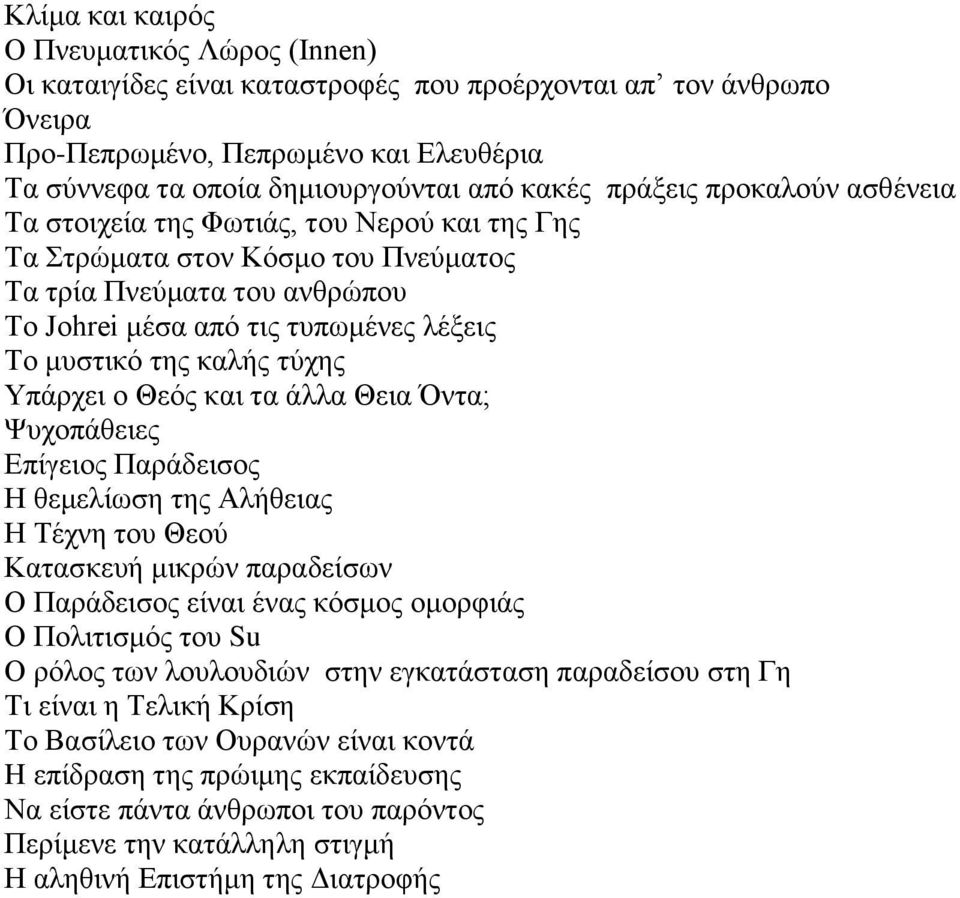 Κλίμα και καιρός
Ο Πνευματικός Λώρος (Innen)
Οι καταιγίδες είναι καταστροφές που προέρχονται απ' τον άνθρωπο
Όνειρα
Προ-Πεπρωμένο, Πεπρωμένο και Ελευθέρια
Τα σύννεφα τα οποία δημιουργούνται από κακές πράξεις προκαλούν ασθένεια
Τα στοιχεία της Φωτιάς, του Νερού και της Γης
Τα Στρώματα στον Κόσμο του Πνεύματος
Τα τρία Πνεύματα του ανθρώπου
Το Johrei μέσα από τις τυπωμένες λέξεις
Το μυστικό της καλής τύχης
Υπάρχει ο Θεός και τα άλλα Θεια Όντα;
Ψυχοπάθειες
Επίγειος Παράδεισος
Η θεμελίωση της Αλήθειας
Η Τέχνη του Θεού
Κατασκευή μικρών παραδείσων
Ο Παράδεισος είναι ένας κόσμος ομορφιάς
Ο Πολιτισμός του Su
Ο ρόλος των λουλουδιών στην εγκατάσταση παραδείσου στη Γη
Τι είναι η Τελική Κρίση
Το Βασίλειο των Ουρανών είναι κοντά
Η επίδραση της πρώιμης εκπαίδευσης
Να είστε πάντα άνθρωποι του παρόντος
Περίμενε την κατάλληλη στιγμή
Η αληθινή Επιστήμη της Διατροφής